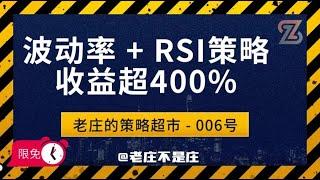 波动率 + RSI策略
收益超400%

老庄的策略超市 - 006号

限免

@老庄不是庄